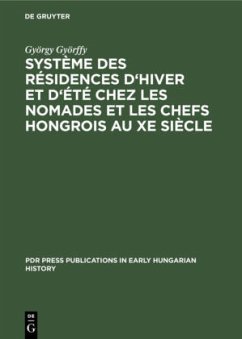 DE GRUYTER

György Györffy

SYSTÈME DES RÉSIDENCES D'HIVER ET D'ÉTÉ CHEZ LES NOMADES ET LES CHEFS HONGROIS AU XE SIÈCLE

PDR PRESS PUBLICATIONS IN EARLY HUNGARIAN HISTORY

DE G